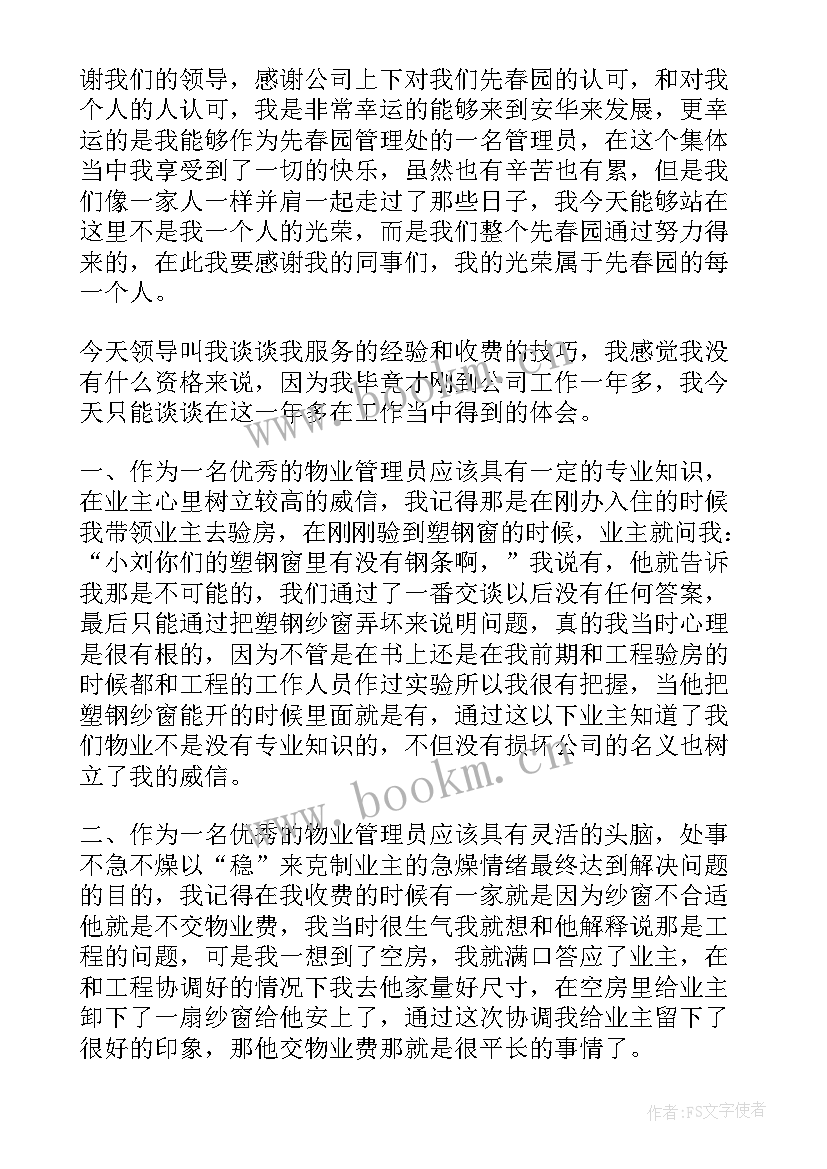 谢我们的领导，感谢公司上下对我们先春园的认可，和对我个人的人认可，我是非常幸运的能够来到安华来发展，更幸运的是我能够作为先春园管理处的一名管理员，在这个集体当中我享受到了一切的快乐，虽然也有辛苦也有累，但是我们像一家人一样并肩一起走过了那些日子，我今天能够站在这里不是我一个人的光荣，而是我们整个先春园通过努力得来的，在此我要感谢我的同事们，我的光荣属于先春园的每一个人。

今天领导叫我谈谈我服务的经验和收费的技巧，我感觉我没有什么资格来说，因为我毕竟才刚到公司工作一年多，我今天只能谈谈在这一年多在工作当中得到的体会。

一、作为一名优秀的物业管理员应该具有一定的专业知识，在业主心里树立较高的威信，我记得那是在刚办入住的时候我带领业主去验房，在刚刚验到塑钢窗的时候，业主就问我：“小刘你们的塑钢窗里有没有钢条啊，”我说有，他就告诉我那是不可能的，我们通过了一番交谈以后没有任何答案，最后只能通过把塑钢纱窗弄坏来说明问题，真的我当时心理是很有根的，因为不管是在书上还是在我前期和工程验房的时候都和工程的工作人员作过实验所以我很有把握，当他把塑钢纱窗能开的时候里面就是有，通过这以下业主知道了我们物业不是没有专业知识的，不但没有损坏公司的名义也树立了我的威信。

二、作为一名优秀的物业管理员应该具有灵活的头脑，处事不急不燥以“稳”来克制业主的急燥情绪最终达到解决问题的目的，我记得在我收费的时候有一家就是因为纱窗不合适他就是不交物业费，我当时很生气我就想和他解释说那是工程的问题，可是我一想到了空房，我就满口答应了业主，在和工程协调好的情况下我去他家量好尺寸，在空房里给业主卸下了一扇纱窗给他安上了，通过这次协调我给业主留下了很好的印象，那他交物业费那就是很平长的事情了。

www.bookm.cn

作者：FS文字使者